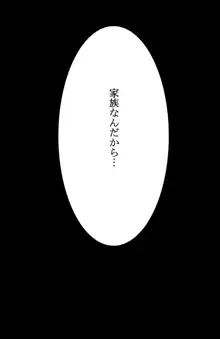 家族なんだから…